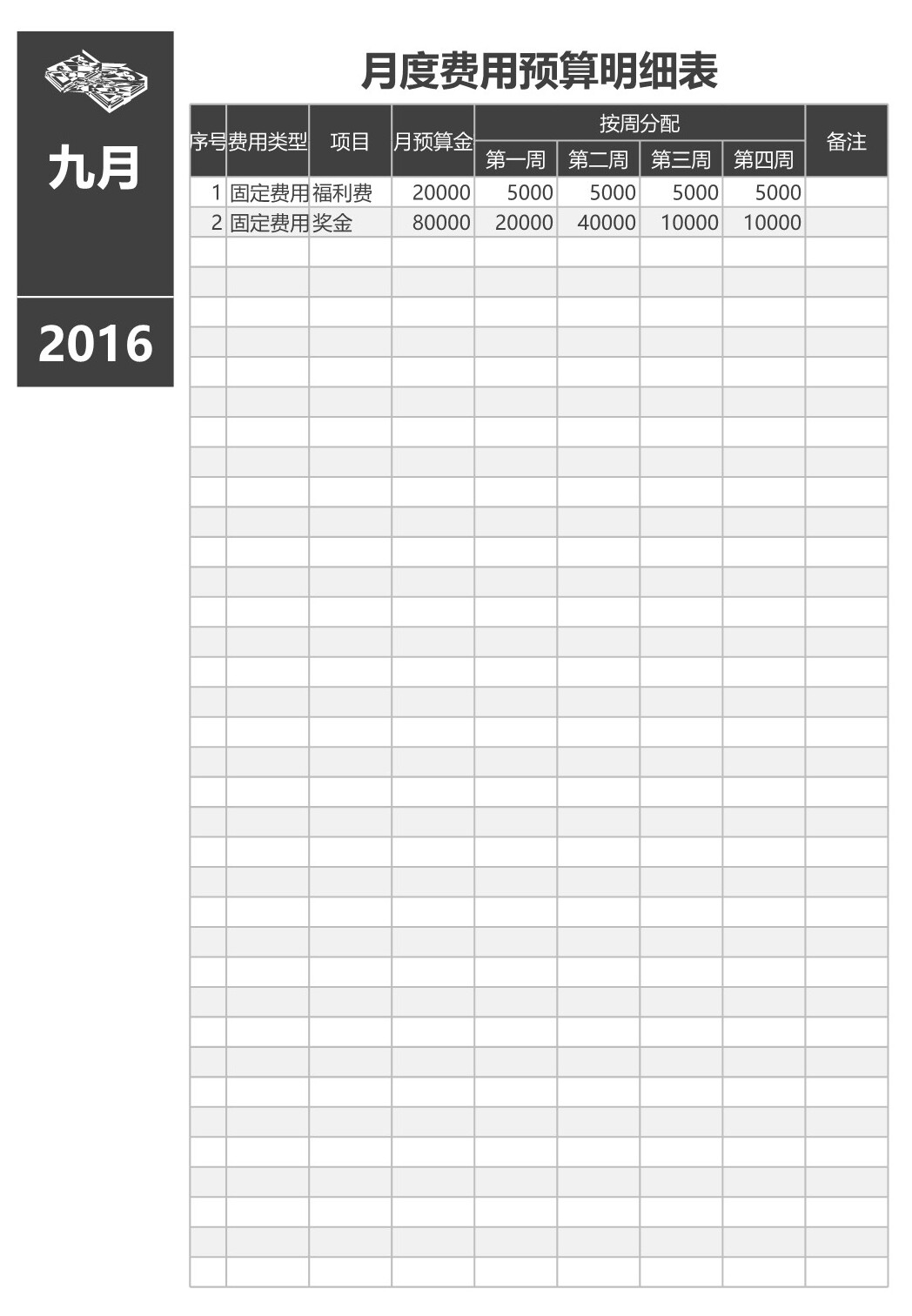 九月

2016

月度费用预算明细表

| 序号 | 费用类型 | 项目 | 月预算金 | 按周分配 |  |  |  | 备注 |
|---|---|---|---|---|---|---|---|---|
|  |  |  |  | 第一周 | 第二周 | 第三周 | 第四周 |  |
| 1 | 固定费用 | 福利费 | 20000 | 5000 | 5000 | 5000 | 5000 |  |
| 2 | 固定费用 | 奖金 | 80000 | 20000 | 40000 | 10000 | 10000 |  |